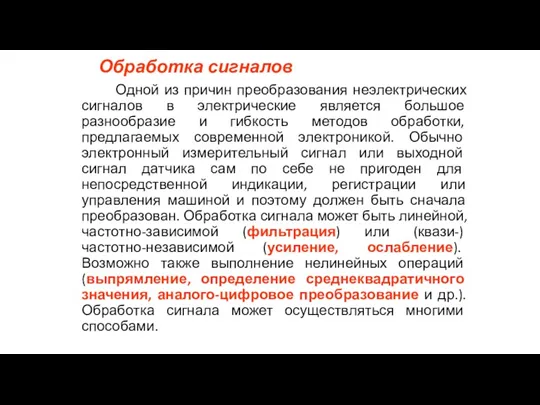 Обработка сигналов

Одной из причин преобразования неэлектрических сигналов в электрические является большое разнообразие и гибкость методов обработки, предлагаемых современной электроникой. Обычно электронный измерительный сигнал или выходной сигнал датчика сам по себе не пригоден для непосредственной индикации, регистрации или управления машиной и поэтому должен быть сначала преобразован. Обработка сигнала может быть линейной, частотно-зависимой (фильтрация) или (квази-) частотно-независимой (усиление, ослабление). Возможно также выполнение нелинейных операций (выпрямление, определение среднеквадратичного значения, аналого-цифровое преобразование и др.). Обработка сигнала может осуществляться многими способами.